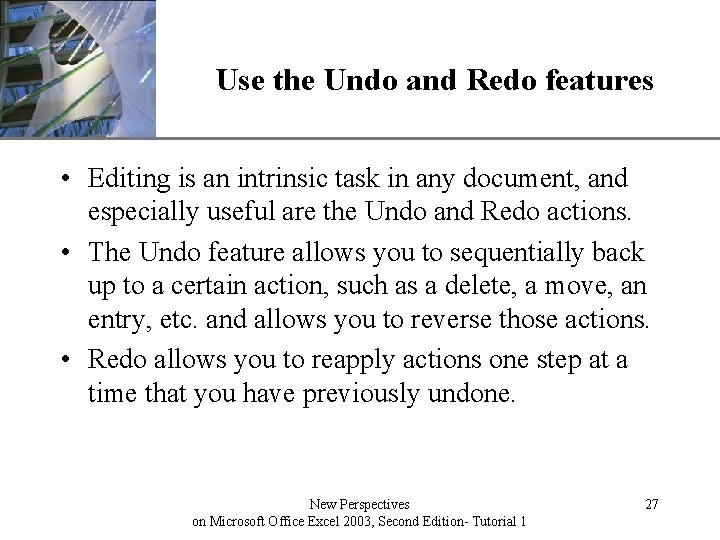 Use the Undo and Redo features

• Editing is an intrinsic task in any document, and especially useful are the Undo and Redo actions.
• The Undo feature allows you to sequentially back up to a certain action, such as a delete, a move, an entry, etc. and allows you to reverse those actions.
• Redo allows you to reapply actions one step at a time that you have previously undone.

New Perspectives
on Microsoft Office Excel 2003, Second Edition- Tutorial 1

27